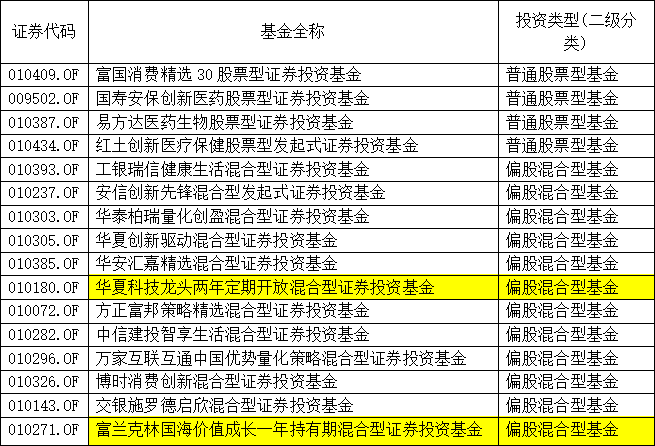 | 证券代码 | 基金全称 | 投资类型(二级分类) |
|---|---|---|
| 010409.OF | 富国消费精选 30 股票型证券投资基金 | 普通股票型基金 |
| 009502.OF | 国寿安保创新医药股票型证券投资基金 | 普通股票型基金 |
| 010387.OF | 易方达医药生物股票型证券投资基金 | 普通股票型基金 |
| 010434.OF | 红土创新医疗保健股票型发起式证券投资基金 | 普通股票型基金 |
| 010393.OF | 工银瑞信健康生活混合型证券投资基金 | 偏股混合型基金 |
| 010237.OF | 安信创新先锋混合型发起式证券投资基金 | 偏股混合型基金 |
| 010303.OF | 华泰柏瑞量化创盈混合型证券投资基金 | 偏股混合型基金 |
| 010305.OF | 华夏创新驱动混合型证券投资基金 | 偏股混合型基金 |
| 010385.OF | 华安汇嘉精选混合型证券投资基金 | 偏股混合型基金 |
| 010180.OF | 华夏科技龙头两年定期开放混合型证券投资基金 | 偏股混合型基金 |
| 010072.OF | 方正富邦策略精选混合型证券投资基金 | 偏股混合型基金 |
| 010282.OF | 中信建投智享生活混合型证券投资基金 | 偏股混合型基金 |
| 010296.OF | 万家互联互通中国优势量化策略混合型证券投资基金 | 偏股混合型基金 |
| 010326.OF | 博时消费创新混合型证券投资基金 | 偏股混合型基金 |
| 010143.OF | 交银施罗德启欣混合型证券投资基金 | 偏股混合型基金 |
| 010271.OF | 富兰克林国海价值成长一年持有期混合型证券投资基金 | 偏股混合型基金 |